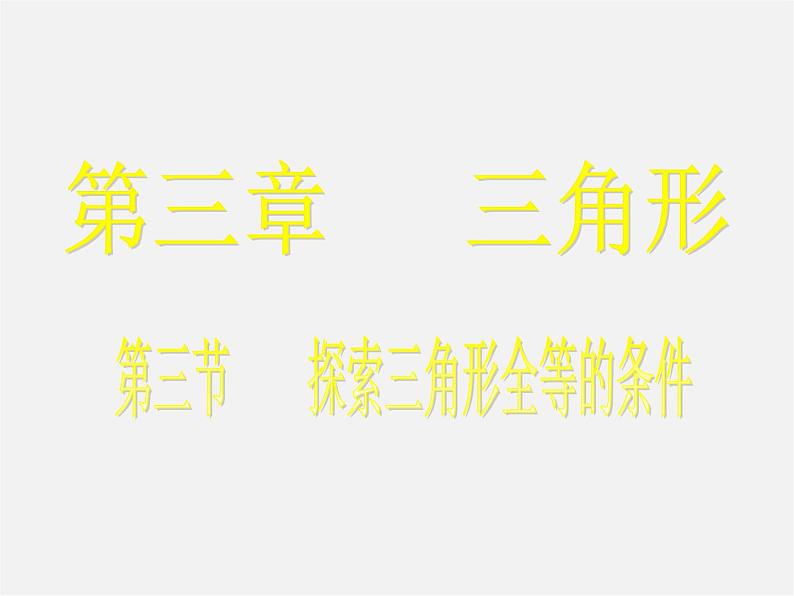 第三章　　三角形

第三节　　探索三角形全等的条件